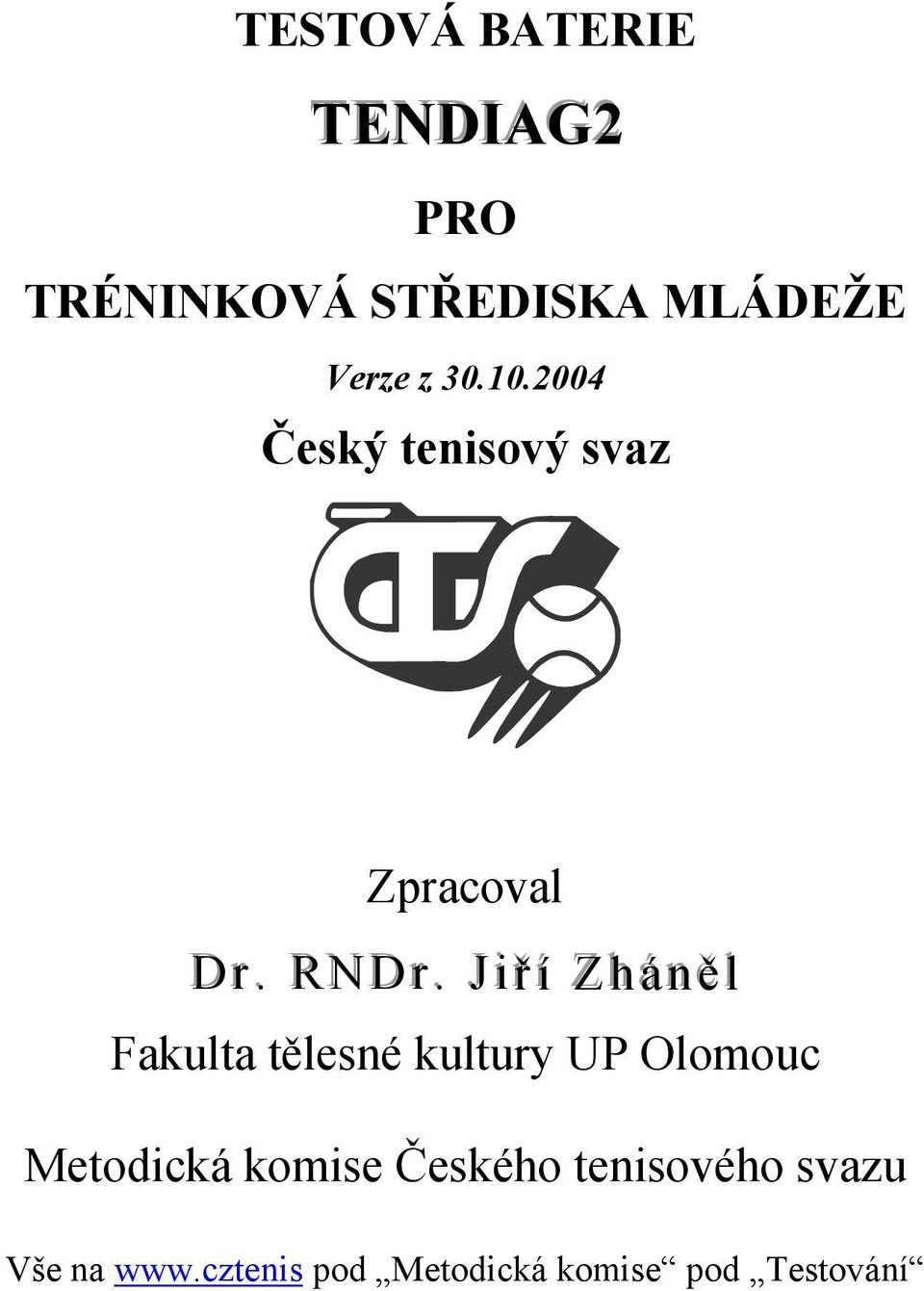 TESTOVÁ BATERIE

TENDIAG2

PRO

TRÉNINKOVÁ STŘEDISKA MLÁDEŽE

Verze z 30.10.2004

Český tenisový svaz

Zpracoval

Dr. RNDr. Jiří Zháněl

Fakulta tělesné kultury UP Olomouc

Metodická komise Českého tenisového svazu

Vše na www.cztenis pod „Metodická komise“ pod „Testování“